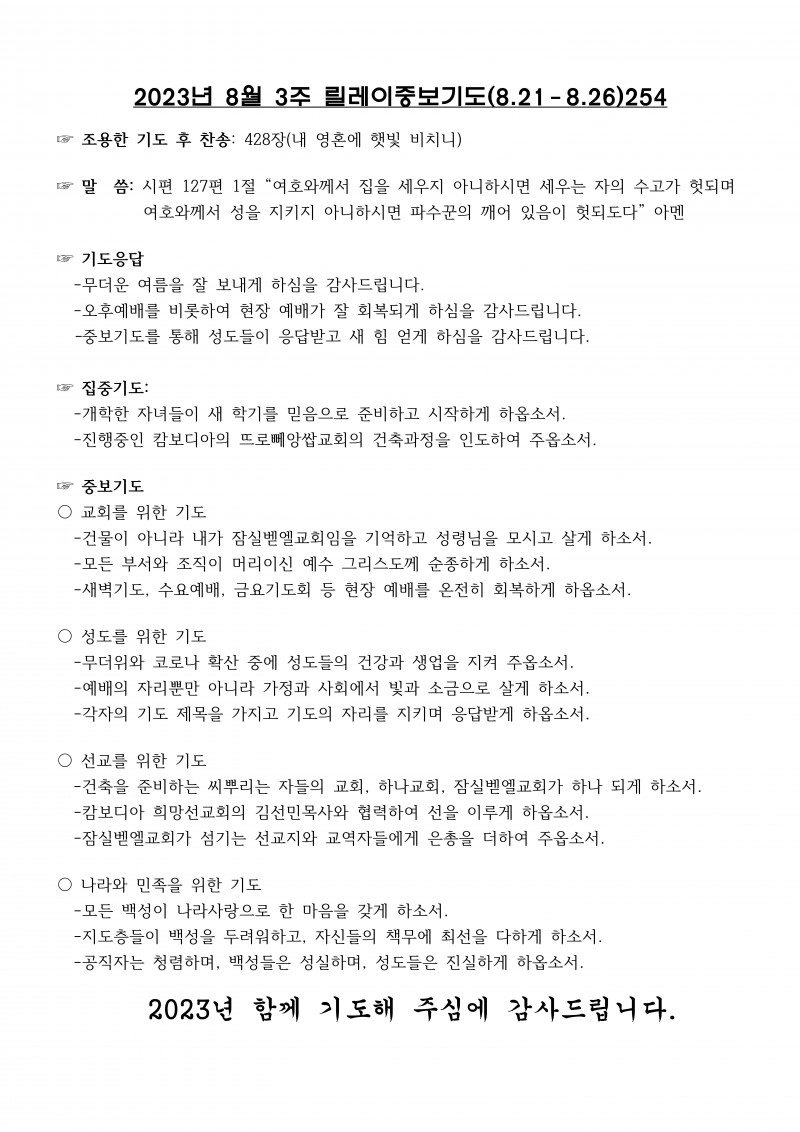 2023년 8월 3주 릴레이중보기도(8.21 - 8.26)254

☞ 조용한 기도 후 찬송: 428장(내 영혼에 햇빛 비치니)

☞ 말 씀: 시편 127편 1절 “여호와께서 집을 세우지 아니하시면 세우는 자의 수고가 헛되며 여호와께서 성을 지키지 아니하시면 파수꾼의 깨어 있음이 헛되도다” 아멘

☞ 기도응답
-무더운 여름을 잘 보내게 하심을 감사드립니다.
-오후예배를 비롯하여 현장 예배가 잘 회복되게 하심을 감사드립니다.
-중보기도를 통해 성도들이 응답받고 새 힘 얻게 하심을 감사드립니다.

☞ 집중기도:
-개학한 자녀들이 새 학기를 믿음으로 준비하고 시작하게 하옵소서.
-진행중인 캄보디아의 뜨로뻬앙쌉교회의 건축과정을 인도하여 주옵소서.

☞ 중보기도
○ 교회를 위한 기도
-건물이 아니라 내가 잠실벧엘교회임을 기억하고 성령님을 모시고 살게 하소서.
-모든 부서와 조직이 머리이신 예수 그리스도께 순종하게 하소서.
-새벽기도, 수요예배, 금요기도회 등 현장 예배를 온전히 회복하게 하옵소서.

○ 성도를 위한 기도
-무더위와 코로나 확산 중에 성도들의 건강과 생업을 지켜 주옵소서.
-예배의 자리뿐만 아니라 가정과 사회에서 빛과 소금으로 살게 하소서.
-각자의 기도 제목을 가지고 기도의 자리를 지키며 응답받게 하옵소서.

○ 선교를 위한 기도
-건축을 준비하는 씨뿌리는 자들의 교회, 하나교회, 잠실벧엘교회가 하나 되게 하소서.
-캄보디아 희망선교회의 김선민목사와 협력하여 선을 이루게 하옵소서.
-잠실벧엘교회가 섬기는 선교지와 교역자들에게 은총을 더하여 주옵소서.

○ 나라와 민족을 위한 기도
-모든 백성이 나라사랑으로 한 마음을 갖게 하소서.
-지도층들이 백성을 두려워하고, 자신들의 책무에 최선을 다하게 하소서.
-공직자는 청렴하며, 백성들은 성실하며, 성도들은 진실하게 하옵소서.

2023년 함께 기도해 주심에 감사드립니다.